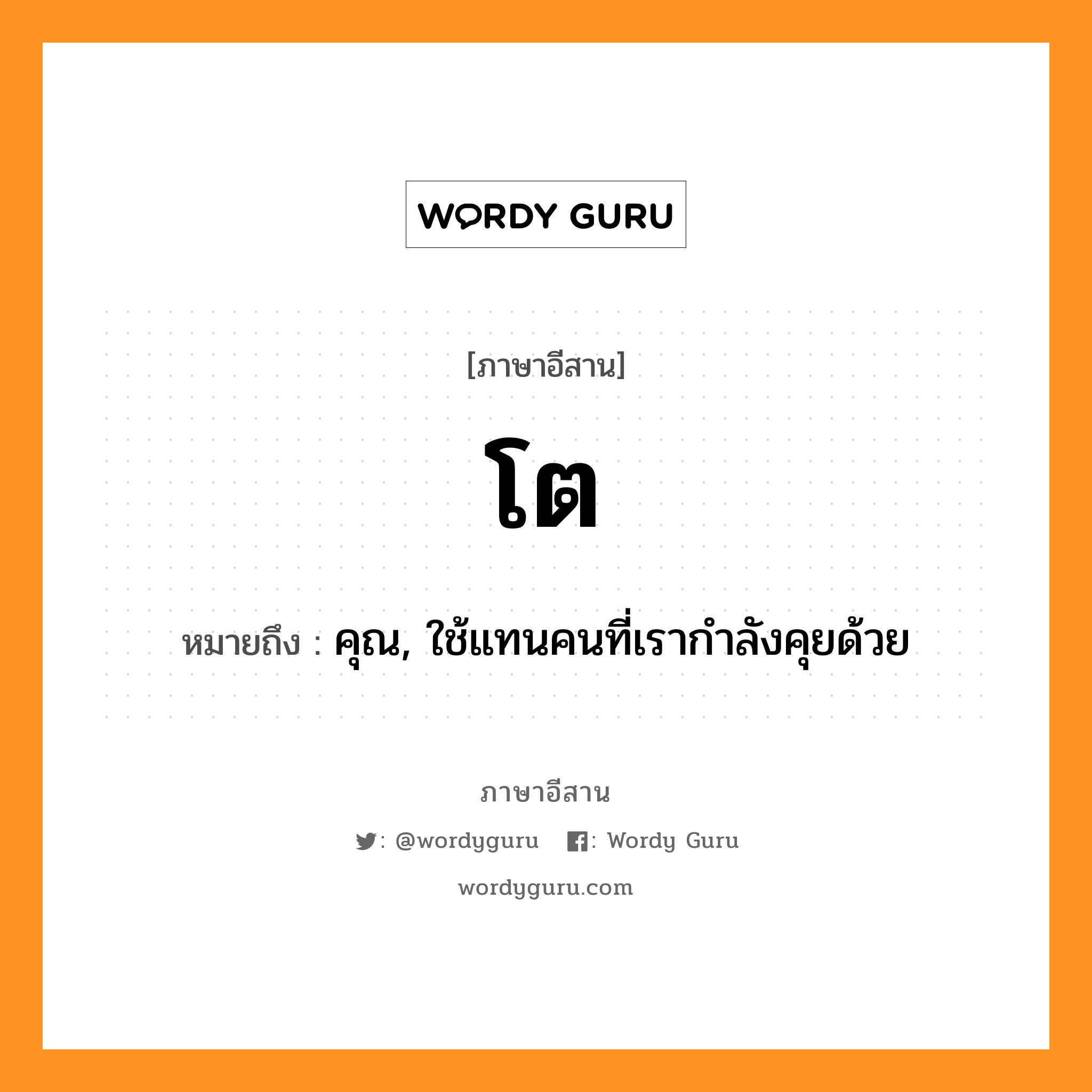 WORDY GURU

[ภาษาอีสาน]

โต

หมายถึง : คุณ, ใช้แทนคนที่เรากำลังคุยด้วย

ภาษาอีสาน

: @wordyguru : Wordy Guru

wordyguru.com